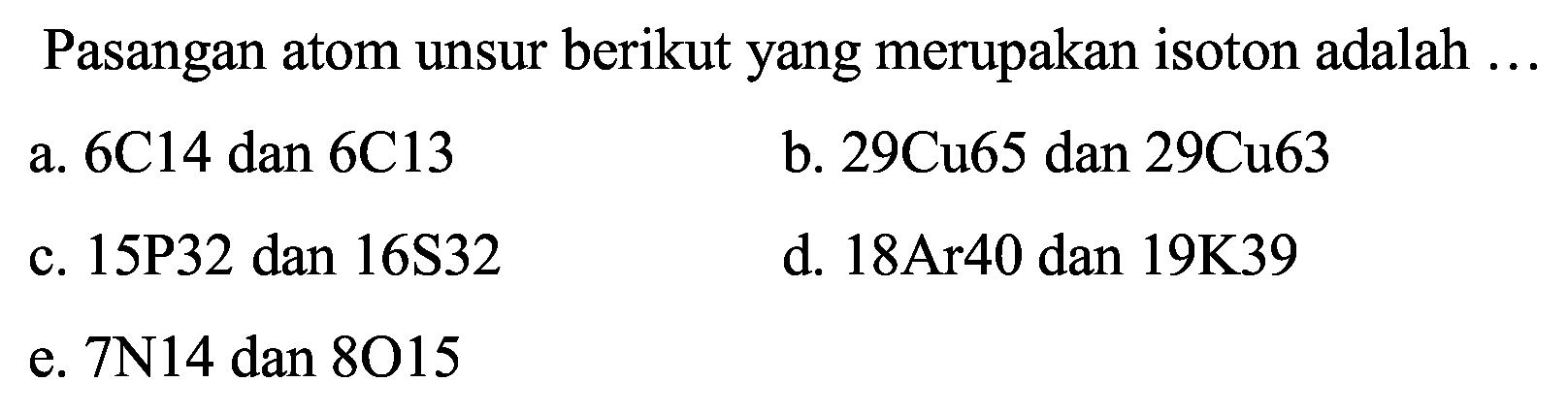 Pasangan atom unsur berikut yang merupakan isoton adalah ...

a. 6C14 dan 6C13

b. 29Cu65 dan 29Cu63

c. 15P32 dan 16S32

d. 18Ar40 dan 19K39

e. 7N14 dan 8O15